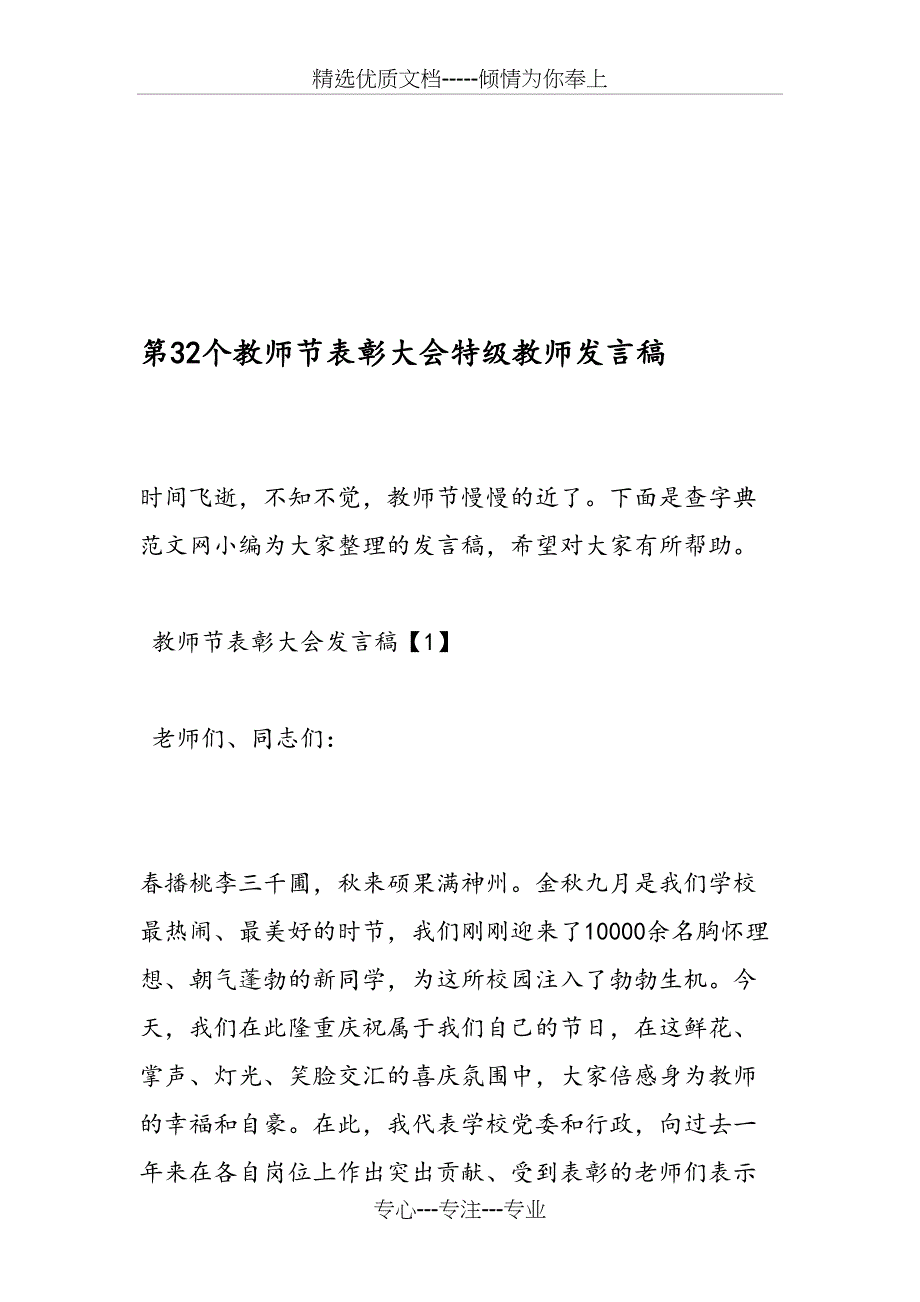 精选优质文档-----倾情为你奉上

第32个教师节表彰大会特级教师发言稿

时间飞逝，不知不觉，教师节慢慢的近了。下面是查字典范文网小编为大家整理的发言稿，希望对大家有所帮助。

教师节表彰大会发言稿【1】

老师们、同志们：

春播桃李三千圃，秋来硕果满神州。金秋九月是我们学校最热闹、最美好的时节，我们刚刚迎来了10000余名胸怀理想、朝气蓬勃的新同学，为这所校园注入了勃勃生机。今天，我们在此隆重庆祝属于我们自己的节日，在这鲜花、掌声、灯光、笑脸交汇的喜庆氛围中，大家倍感身为教师的幸福和自豪。在此，我代表学校党委和行政，向过去一年来在各自岗位上作出突出贡献、受到表彰的老师们表示

专心---专注---专业